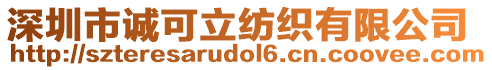 深圳市诚可立纺织有限公司
http://szteresarudol6.cn.coovee.com